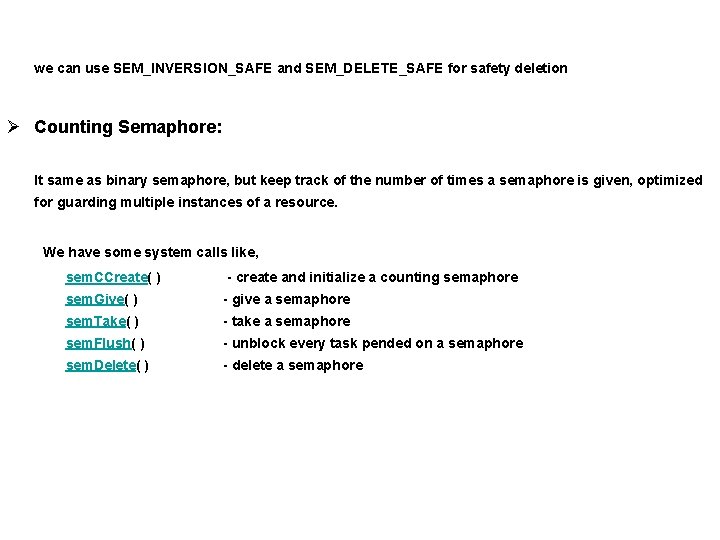 we can use SEM_INVERSION_SAFE and SEM_DELETE_SAFE for safety deletion

➢ Counting Semaphore:

It same as binary semaphore, but keep track of the number of times a semaphore is given, optimized for guarding multiple instances of a resource.

We have some system calls like,

semCCreate( ) - create and initialize a counting semaphore
semGive( ) - give a semaphore
semTake( ) - take a semaphore
semFlush( ) - unblock every task pended on a semaphore
semDelete( ) - delete a semaphore